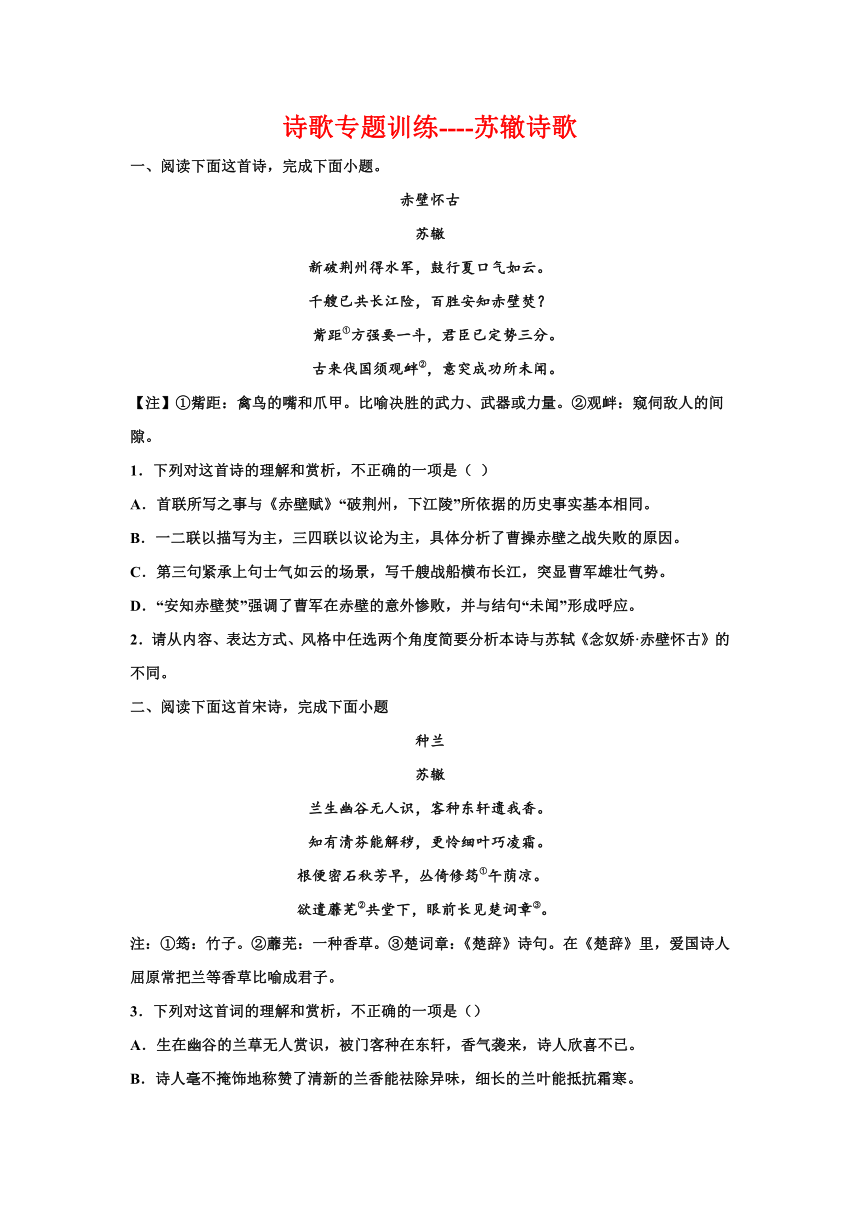 诗歌专题训练----苏辙诗歌

一、阅读下面这首诗，完成下面小题。

赤壁怀古

苏辙

新破荆州得水军，鼓行夏口气如云。

千艘已共长江险，百胜安知赤壁焚？

觜距①方强要一斗，君臣已定势三分。

古来伐国须观衅②，意突成功所未闻。

【注】①觜距：禽鸟的嘴和爪甲。比喻决胜的武力、武器或力量。②观衅：窥伺敌人的间隙。

1．下列对这首诗的理解和赏析，不正确的一项是（ ）

A．首联所写之事与《赤壁赋》“破荆州，下江陵”所依据的历史事实基本相同。

B．一二联以描写为主，三四联以议论为主，具体分析了曹操赤壁之战失败的原因。

C．第三句紧承上句士气如云的场景，写千艘战船横布长江，突显曹军雄壮气势。

D．“安知赤壁焚”强调了曹军在赤壁的意外惨败，并与结句“未闻”形成呼应。

2．请从内容、表达方式、风格中任选两个角度简要分析本诗与苏轼《念奴娇·赤壁怀古》的不同。

二、阅读下面这首宋诗，完成下面小题

种兰

苏辙

兰生幽谷无人识，客种东轩遗我香。

知有清芬能解秽，更怜细叶巧凌霜。

根便密石秋芳早，丛倚修筠①午荫凉。

欲遣蘼芜②共堂下，眼前长见楚词章③。

注：①筠：竹子。②蘼芜：一种香草。③楚词章：《楚辞》诗句。在《楚辞》里，爱国诗人屈原常把兰等香草比喻成君子。

3．下列对这首词的理解和赏析，不正确的一项是（）

A．生在幽谷的兰草无人赏识，被门客种在东轩，香气袭来，诗人欣喜不已。

B．诗人毫不掩饰地称赞了清新的兰香能祛除异味，细长的兰叶能抵抗霜寒。